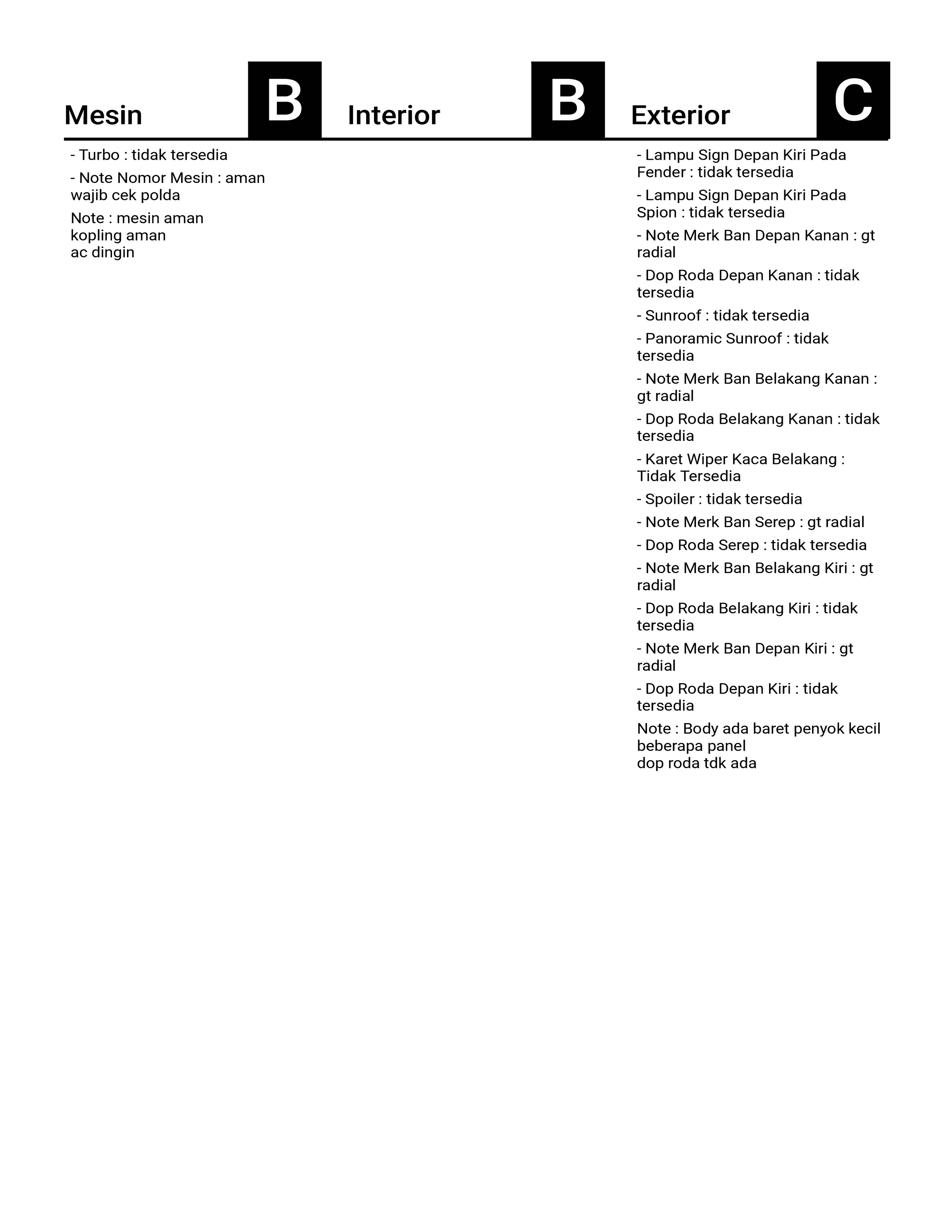 Mesin B

- Turbo : tidak tersedia

- Note Nomor Mesin : aman wajib cek polda

Note : mesin aman
kopling aman
ac dingin

Interior B

Exterior C

- Lampu Sign Depan Kiri Pada Fender : tidak tersedia

- Lampu Sign Depan Kiri Pada Spion : tidak tersedia

- Note Merk Ban Depan Kanan : gt radial

- Dop Roda Depan Kanan : tidak tersedia

- Sunroof : tidak tersedia

- Panoramic Sunroof : tidak tersedia

- Note Merk Ban Belakang Kanan : gt radial

- Dop Roda Belakang Kanan : tidak tersedia

- Karet Wiper Kaca Belakang : Tidak Tersedia

- Spoiler : tidak tersedia

- Note Merk Ban Serep : gt radial

- Dop Roda Serep : tidak tersedia

- Note Merk Ban Belakang Kiri : gt radial

- Dop Roda Belakang Kiri : tidak tersedia

- Note Merk Ban Depan Kiri : gt radial

- Dop Roda Depan Kiri : tidak tersedia

Note : Body ada baret penyok kecil beberapa panel
dop roda tdk ada